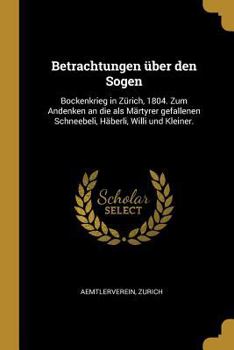 Betrachtungen über den Sogen

Bockenkrieg in Zürich, 1804. Zum Andenken an die als Märtyrer gefallenen Schneebeli, Häberli, Willi und Kleiner.

Scholar SELECT

AEMTLERVEREIN, ZURICH